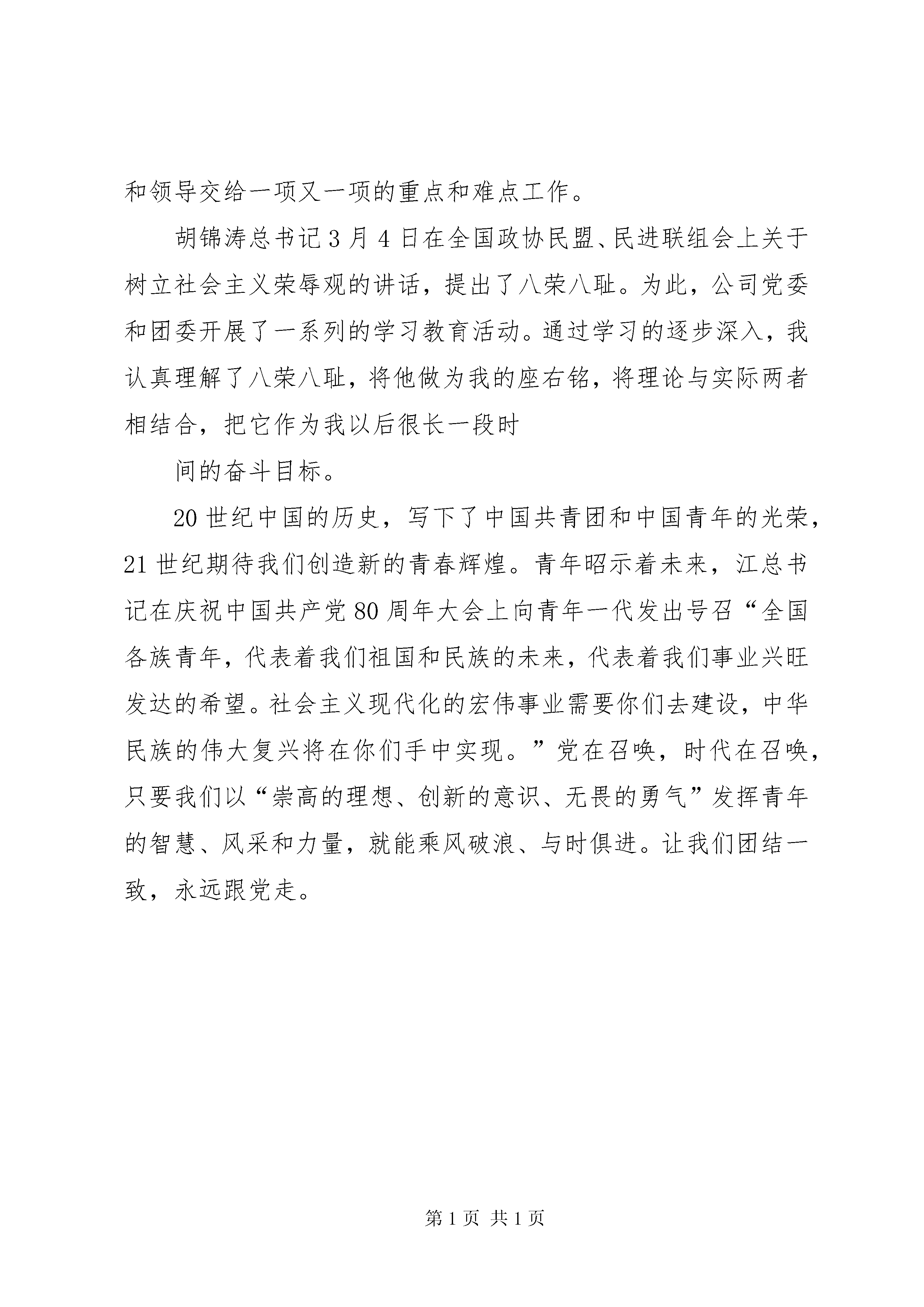 和领导交给一项又一项的重点和难点工作。

胡锦涛总书记3月4日在全国政协民盟、民进联组会上关于树立社会主义荣辱观的讲话，提出了八荣八耻。为此，公司党委和团委开展了一系列的学习教育活动。通过学习的逐步深入，我认真理解了八荣八耻，将他做为我的座右铭，将理论与实际两者相结合，把它作为我以后很长一段时

间的奋斗目标。

20世纪中国的历史，写下了中国共青团和中国青年的光荣，21世纪期待我们创造新的青春辉煌。青年昭示着未来，江总书记在庆祝中国共产党80周年大会上向青年一代发出号召“全国各族青年，代表着我们祖国和民族的未来，代表着我们事业兴旺发达的希望。社会主义现代化的宏伟事业需要你们去建设，中华民族的伟大复兴将在你们手中实现。”党在召唤，时代在召唤，只要我们以“崇高的理想、创新的意识、无畏的勇气”发挥青年的智慧、风采和力量，就能乘风破浪、与时俱进。让我们团结一致，永远跟党走。

第1页 共1页